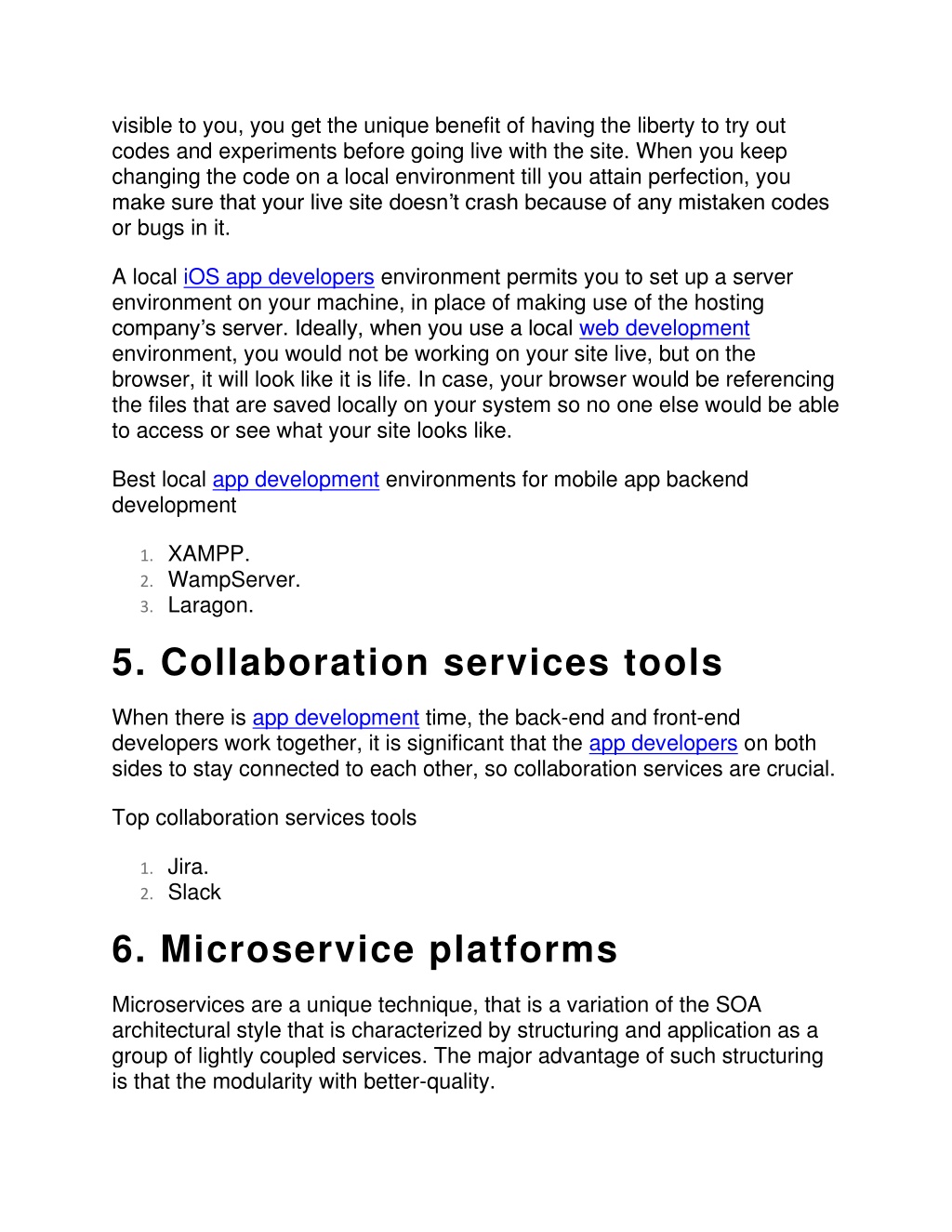 visible to you, you get the unique benefit of having the liberty to try out codes and experiments before going live with the site. When you keep changing the code on a local environment till you attain perfection, you make sure that your live site doesn't crash because of any mistaken codes or bugs in it.

A local iOS app developers environment permits you to set up a server environment on your machine, in place of making use of the hosting company's server. Ideally, when you use a local web development environment, you would not be working on your site live, but on the browser, it will look like it is life. In case, your browser would be referencing the files that are saved locally on your system so no one else would be able to access or see what your site looks like.

Best local app development environments for mobile app backend development

1. XAMPP.
2. WampServer.
3. Laragon.

5. Collaboration services tools

When there is app development time, the back-end and front-end developers work together, it is significant that the app developers on both sides to stay connected to each other, so collaboration services are crucial.

Top collaboration services tools

1. Jira.
2. Slack

6. Microservice platforms

Microservices are a unique technique, that is a variation of the SOA architectural style that is characterized by structuring and application as a group of lightly coupled services. The major advantage of such structuring is that the modularity with better-quality.